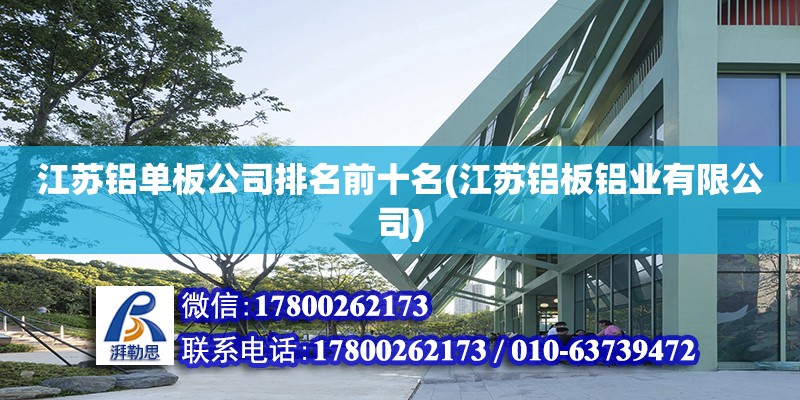 江苏铝单板公司排名前十名(江苏铝板铝业有限公司)

湃勒思

微信:17800262173

联系电话:17800262173 / 010-63739472